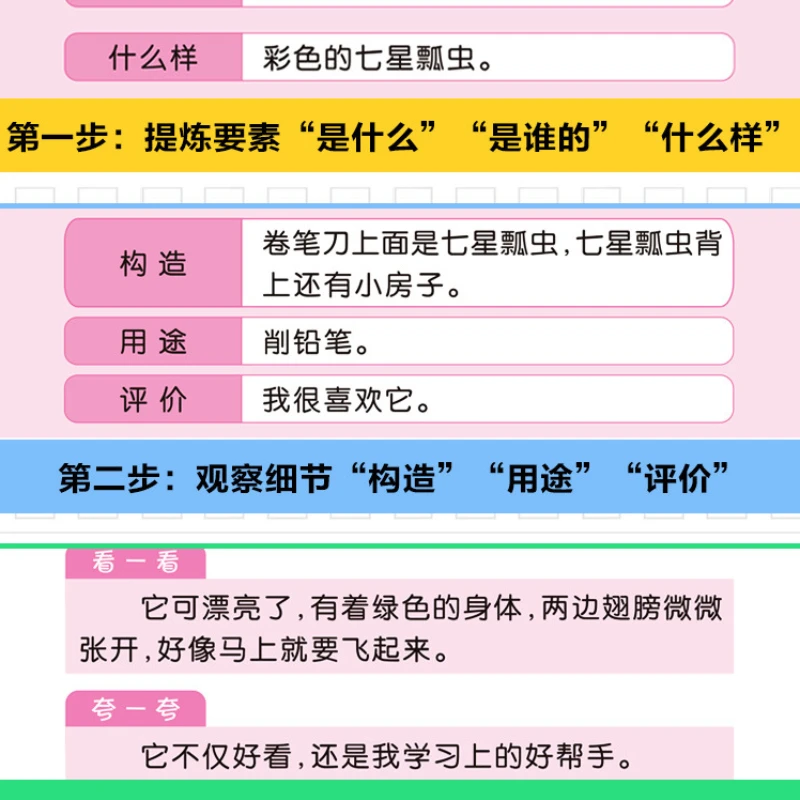 什么样 彩色的七星瓢虫。

第一步：提炼要素“是什么”“是谁的”“什么样”

构造 卷笔刀上面是七星瓢虫，七星瓢虫背上还有小房子。

用途 削铅笔。

评价 我很喜欢它。

第二步：观察细节“构造”“用途”“评价”

看一看

它可漂亮了，有着绿色的身体，两边翅膀微微张开，好像马上就要飞起来。

夸一夸

它不仅好看，还是我学习上的好帮手。